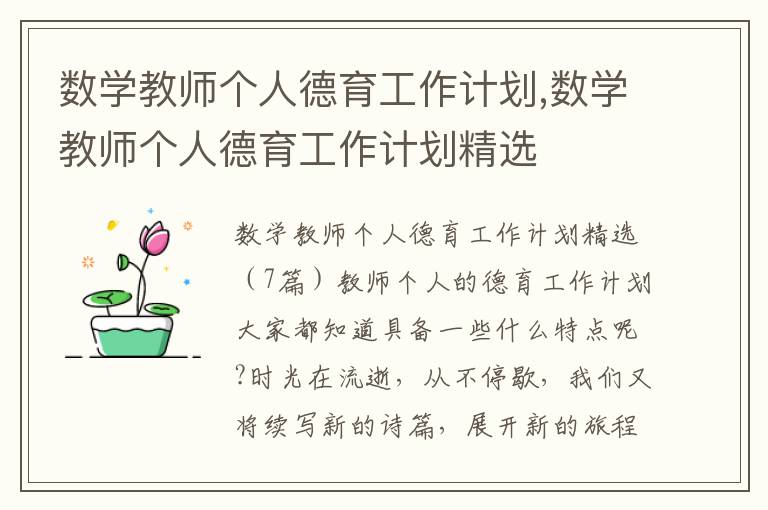 数学教师个人德育工作计划,数学教师个人德育工作计划精选

数学教师个人德育工作计划精选（7篇）教师个人的德育工作计划大家都知道具备一些什么特点呢?时光在流逝，从不停歇，我们又将续写新的诗篇，展开新的旅程